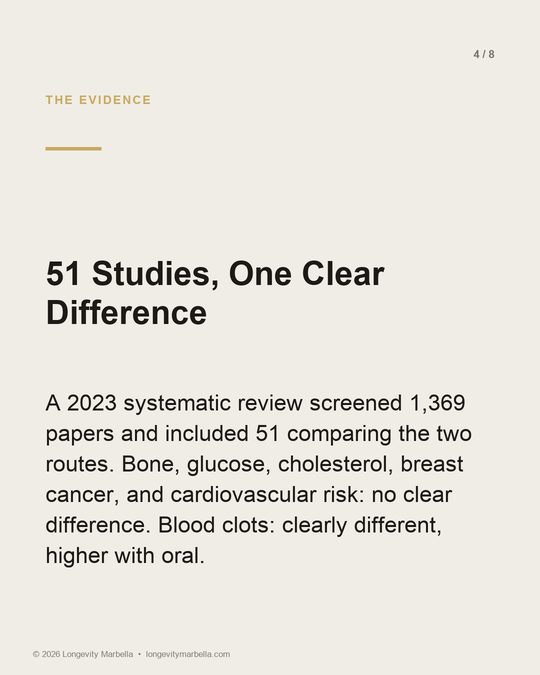 4 / 8

THE EVIDENCE

51 Studies, One Clear Difference

A 2023 systematic review screened 1,369 papers and included 51 comparing the two routes. Bone, glucose, cholesterol, breast cancer, and cardiovascular risk: no clear difference. Blood clots: clearly different, higher with oral.

© 2026 Longevity Marbella • longevitymarbella.com